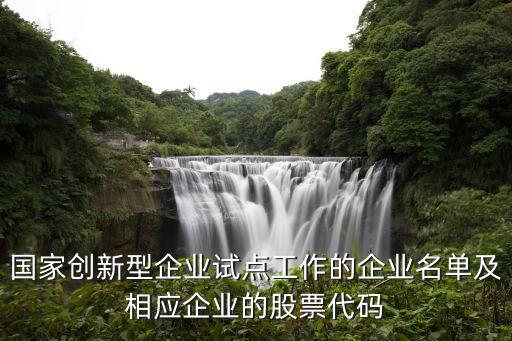 国家创新型企业试点工作的企业名单及相应企业的股票代码